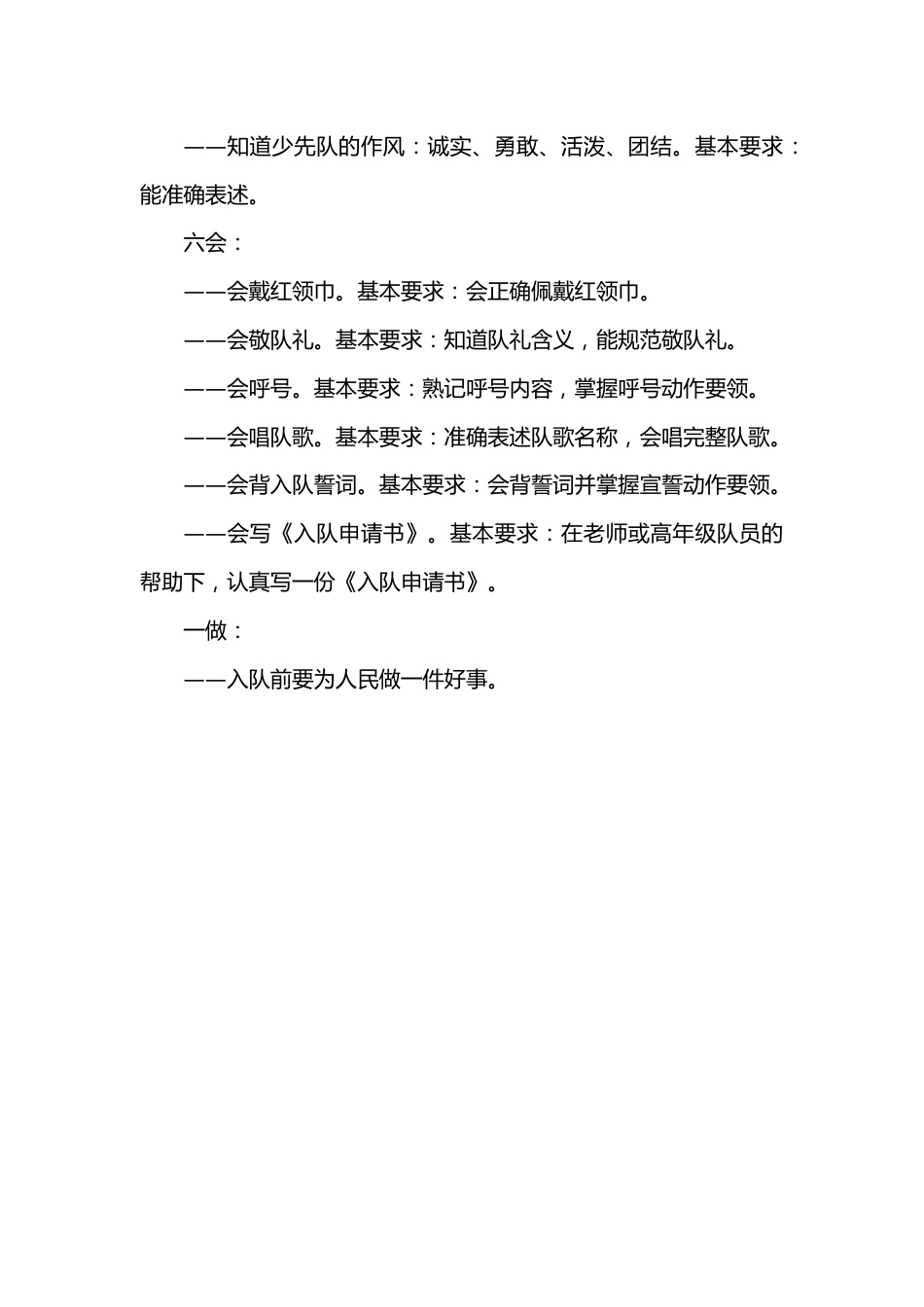 ——知道少先队的作风：诚实、勇敢、活泼、团结。基本要求：能准确表述。

六会：

——会戴红领巾。基本要求：会正确佩戴红领巾。

——会敬队礼。基本要求：知道队礼含义，能规范敬队礼。

——会呼号。基本要求：熟记呼号内容，掌握呼号动作要领。

——会唱队歌。基本要求：准确表述队歌名称，会唱完整队歌。

——会背入队誓词。基本要求：会背誓词并掌握宣誓动作要领。

——会写《入队申请书》。基本要求：在老师或高年级队员的帮助下，认真写一份《入队申请书》。

一做：

——入队前要为人民做一件好事。